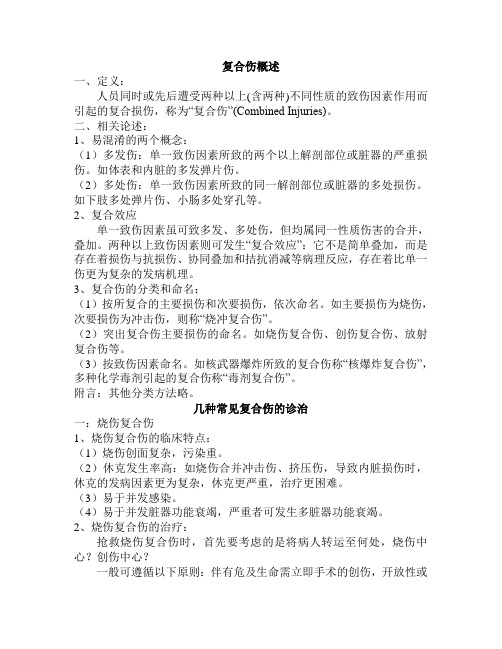 复合伤概述

一、定义：

人员同时或先后遭受两种以上(含两种)不同性质的致伤因素作用而引起的复合损伤，称为“复合伤”(Combined Injuries)。

二、相关论述：

1、易混淆的两个概念：

（1）多发伤：单一致伤因素所致的两个以上解剖部位或脏器的严重损伤。如体表和内脏的多发弹片伤。

（2）多处伤：单一致伤因素所致的同一解剖部位或脏器的多处损伤。如下肢多处弹片伤、小肠多处穿孔等。

2、复合效应

单一致伤因素虽可致多发、多处伤，但均属同一性质伤害的合并，叠加。两种以上致伤因素则可发生“复合效应”：它不是简单叠加，而是存在着损伤与抗损伤、协同叠加和拮抗消减等病理反应，存在着比单一伤更为复杂的发病机理。

3、复合伤的分类和命名：

（1）按所复合的主要损伤和次要损伤，依次命名。如主要损伤为烧伤，次要损伤为冲击伤，则称“烧冲复合伤”。

（2）突出复合伤主要损伤的命名。如烧伤复合伤、创伤复合伤、放射复合伤等。

（3）按致伤因素命名。如核武器爆炸所致的复合伤称“核爆炸复合伤”，多种化学毒剂引起的复合伤称“毒剂复合伤”。

附言：其他分类方法略。

几种常见复合伤的诊治

一：烧伤复合伤

1、烧伤复合伤的临床特点：

（1）烧伤创面复杂，污染重。

（2）休克发生率高：如烧伤合并冲击伤、挤压伤，导致内脏损伤时，休克的发病因素更为复杂，休克更严重，治疗更困难。

（3）易于并发感染。

（4）易于并发脏器功能衰竭，严重者可发生多脏器功能衰竭。

2、烧伤复合伤的治疗：

抢救烧伤复合伤时，首先要考虑的是将病人转运至何处，烧伤中心？创伤中心？

一般可遵循以下原则：伴有危及生命需立即手术的创伤，开放性或